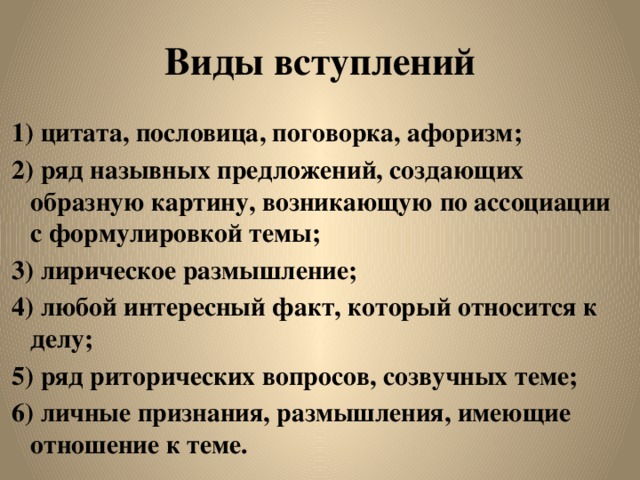 Виды вступлений

1) цитата, пословица, поговорка, афоризм;

2) ряд назывных предложений, создающих образную картину, возникающую по ассоциации с формулировкой темы;

3) лирическое размышление;

4) любой интересный факт, который относится к делу;

5) ряд риторических вопросов, созвучных теме;

6) личные признания, размышления, имеющие отношение к теме.